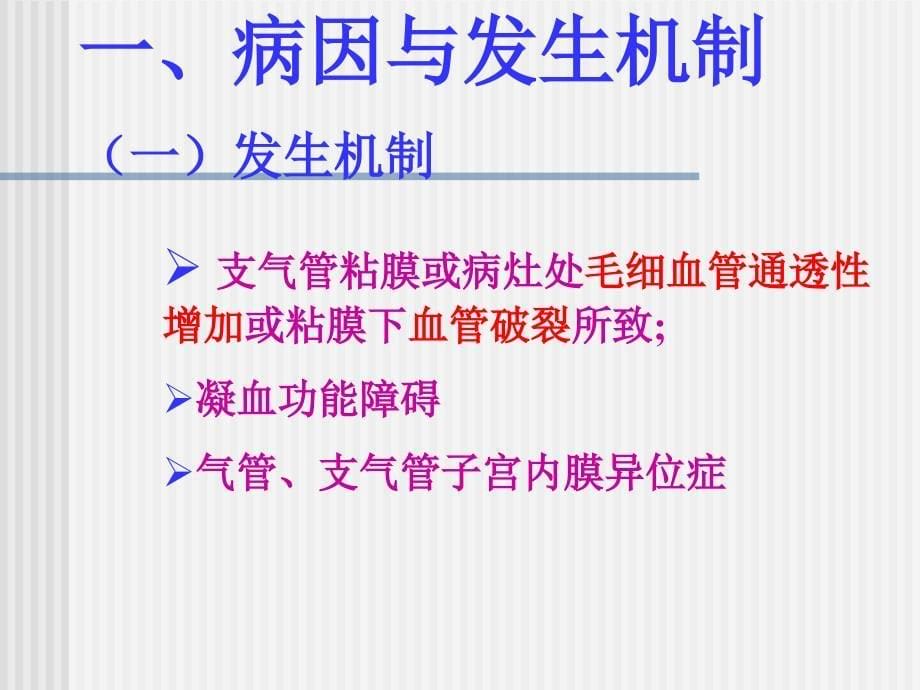 一、病因与发生机制

（一）发生机制

➢ 支气管粘膜或病灶处毛细血管通透性增加或粘膜下血管破裂所致;

➢凝血功能障碍

➢气管、支气管子宫内膜异位症